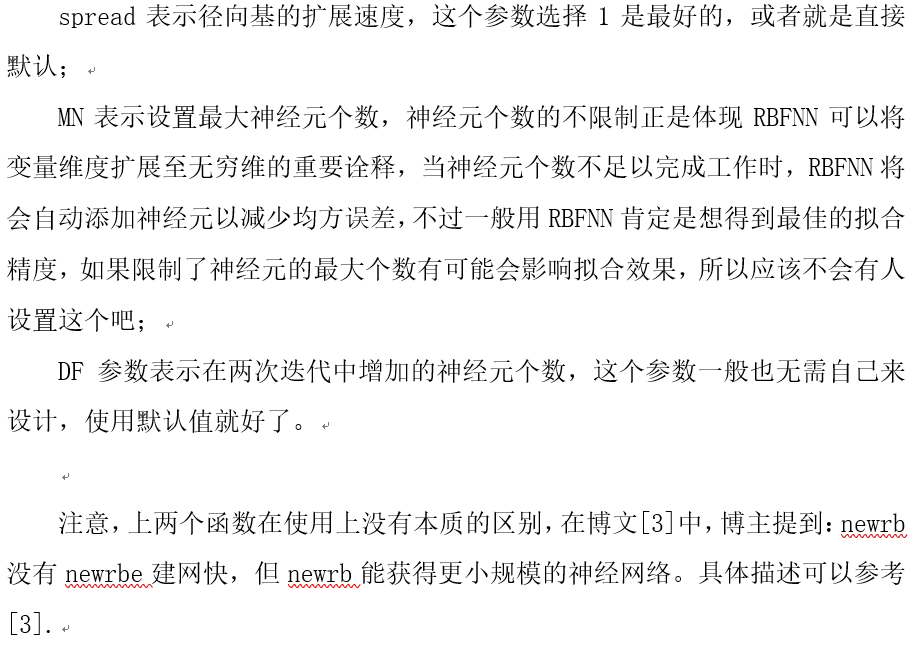 spread 表示径向基的扩展速度，这个参数选择 1 是最好的，或者就是直接默认；

MN 表示设置最大神经元个数，神经元个数的不限制正是体现 RBFNN 可以将变量维度扩展至无穷维的重要诠释，当神经元个数不足以完成工作时，RBFNN 将会自动添加神经元以减少均方误差，不过一般用 RBFNN 肯定是想得到最佳的拟合精度，如果限制了神经元的最大个数有可能会影响拟合效果，所以应该不会有人设置这个吧；

DF 参数表示在两次迭代中增加的神经元个数，这个参数一般也无需自己来设计，使用默认值就好了。

注意，上两个函数在使用上没有本质的区别，在博文[3]中，博主提到：newrb 没有 newrbe 建网快，但 newrb 能获得更小规模的神经网络。具体描述可以参考[3].